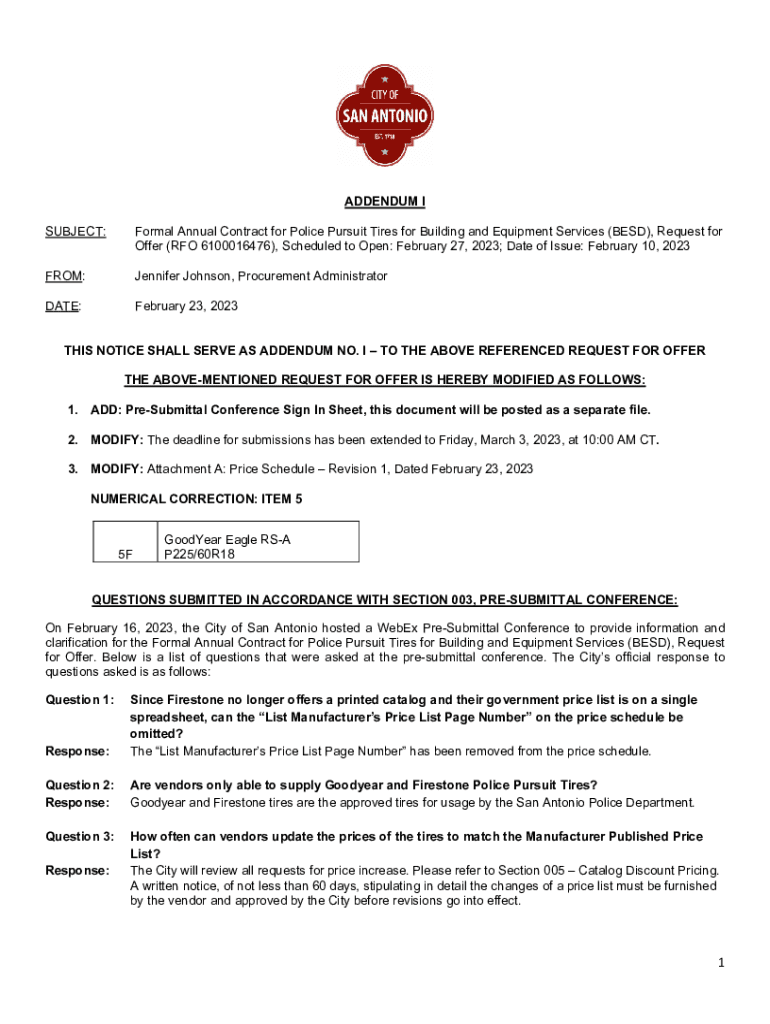 CITY OF
SAN ANTONIO
EST. 1718

ADDENDUM I

SUBJECT: Formal Annual Contract for Police Pursuit Tires for Building and Equipment Services (BESD), Request for Offer (RFO 6100016476), Scheduled to Open: February 27, 2023; Date of Issue: February 10, 2023

FROM: Jennifer Johnson, Procurement Administrator

DATE: February 23, 2023

THIS NOTICE SHALL SERVE AS ADDENDUM NO. I – TO THE ABOVE REFERENCED REQUEST FOR OFFER

THE ABOVE-MENTIONED REQUEST FOR OFFER IS HEREBY MODIFIED AS FOLLOWS:

1. ADD: Pre-Submittal Conference Sign In Sheet, this document will be posted as a separate file.

2. MODIFY: The deadline for submissions has been extended to Friday, March 3, 2023, at 10:00 AM CT.

3. MODIFY: Attachment A: Price Schedule – Revision 1, Dated February 23, 2023

NUMERICAL CORRECTION: ITEM 5

| 5F | GoodYear Eagle RS-A P225/60R18 |
|---|---|

QUESTIONS SUBMITTED IN ACCORDANCE WITH SECTION 003, PRE-SUBMITTAL CONFERENCE:

On February 16, 2023, the City of San Antonio hosted a WebEx Pre-Submittal Conference to provide information and clarification for the Formal Annual Contract for Police Pursuit Tires for Building and Equipment Services (BESD), Request for Offer. Below is a list of questions that were asked at the pre-submittal conference. The City's official response to questions asked is as follows:

Question 1: Since Firestone no longer offers a printed catalog and their government price list is on a single spreadsheet, can the "List Manufacturer's Price List Page Number" on the price schedule be omitted?
Response: The "List Manufacturer's Price List Page Number" has been removed from the price schedule.

Question 2: Are vendors only able to supply Goodyear and Firestone Police Pursuit Tires?
Response: Goodyear and Firestone tires are the approved tires for usage by the San Antonio Police Department.

Question 3: How often can vendors update the prices of the tires to match the Manufacturer Published Price List?
Response: The City will review all requests for price increase. Please refer to Section 005 – Catalog Discount Pricing. A written notice, of not less than 60 days, stipulating in detail the changes of a price list must be furnished by the vendor and approved by the City before revisions go into effect.

1